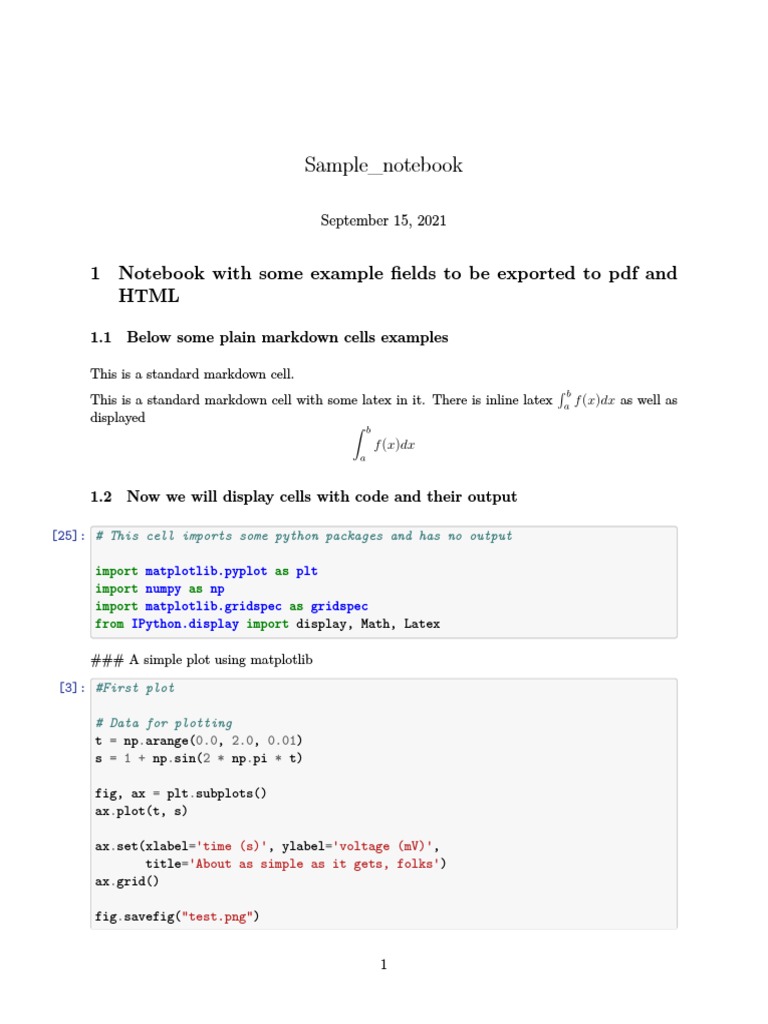 Sample_notebook

September 15, 2021

1 Notebook with some example fields to be exported to pdf and HTML

1.1 Below some plain markdown cells examples

This is a standard markdown cell.

This is a standard markdown cell with some latex in it. There is inline latex $\int_a^b f(x)dx$ as well as displayed

$$\int_a^b f(x)dx$$

1.2 Now we will display cells with code and their output

[25]: # This cell imports some python packages and has no output

import matplotlib.pyplot as plt
import numpy as np
import matplotlib.gridspec as gridspec
from IPython.display import display, Math, Latex

### A simple plot using matplotlib

[3]: #First plot

# Data for plotting
t = np.arange(0.0, 2.0, 0.01)
s = 1 + np.sin(2 * np.pi * t)

fig, ax = plt.subplots()
ax.plot(t, s)

ax.set(xlabel='time (s)', ylabel='voltage (mV)',
       title='About as simple as it gets, folks')
ax.grid()

fig.savefig("test.png")

1